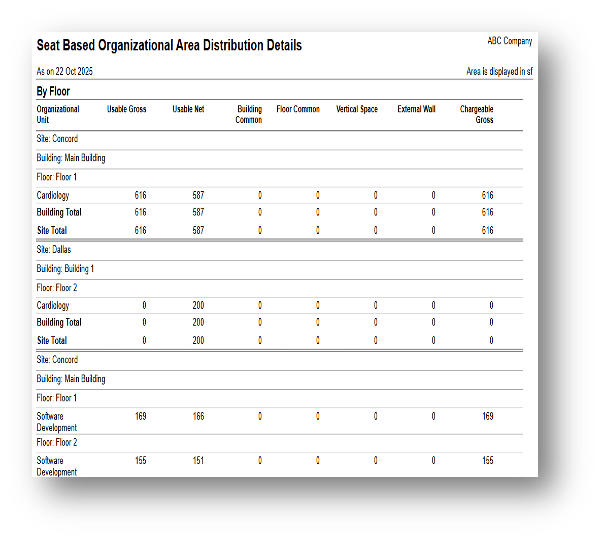 Seat Based Organizational Area Distribution Details

ABC Company

As on 22 Oct 2025

Area is displayed in sf

By Floor

| Organizational Unit | Usable Gross | Usable Net | Building Common | Floor Common | Vertical Space | External Wall | Chargeable Gross |
|---|---|---|---|---|---|---|---|
| Site: Concord | | | | | | | |
| Building: Main Building | | | | | | | |
| Floor: Floor 1 | | | | | | | |
| Cardiology | 616 | 587 | 0 | 0 | 0 | 0 | 616 |
| Building Total | 616 | 587 | 0 | 0 | 0 | 0 | 616 |
| Site Total | 616 | 587 | 0 | 0 | 0 | 0 | 616 |
| Site: Dallas | | | | | | | |
| Building: Building 1 | | | | | | | |
| Floor: Floor 2 | | | | | | | |
| Cardiology | 0 | 200 | 0 | 0 | 0 | 0 | 0 |
| Building Total | 0 | 200 | 0 | 0 | 0 | 0 | 0 |
| Site Total | 0 | 200 | 0 | 0 | 0 | 0 | 0 |
| Site: Concord | | | | | | | |
| Building: Main Building | | | | | | | |
| Floor: Floor 1 | | | | | | | |
| Software Development | 169 | 166 | 0 | 0 | 0 | 0 | 169 |
| Floor: Floor 2 | | | | | | | |
| Software Development | 155 | 151 | 0 | 0 | 0 | 0 | 155 |